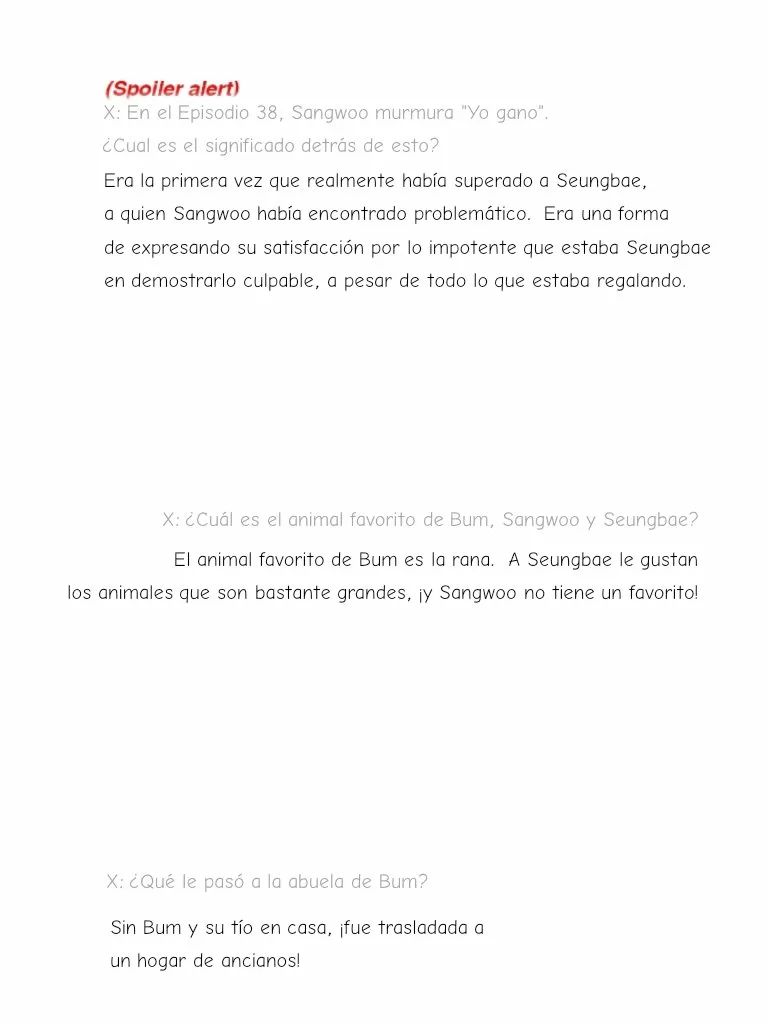 (Spoiler alert)
X: En el Episodio 38, Sangwoo murmura "Yo gano".
¿Cual es el significado detrás de esto?

Era la primera vez que realmente había superado a Seungbae, a quien Sangwoo había encontrado problemático. Era una forma de expresando su satisfacción por lo impotente que estaba Seungbae en demostrarlo culpable, a pesar de todo lo que estaba regalando.

X: ¿Cuál es el animal favorito de Bum, Sangwoo y Seungbae?

El animal favorito de Bum es la rana. A Seungbae le gustan los animales que son bastante grandes, ¡y Sangwoo no tiene un favorito!

X: ¿Qué le pasó a la abuela de Bum?

Sin Bum y su tío en casa, ¡fue trasladada a un hogar de ancianos!